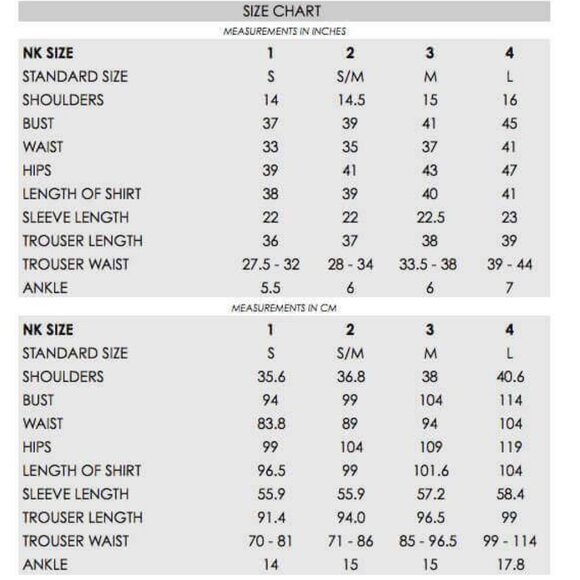 SIZE CHART

MEASUREMENTS IN INCHES

| NK SIZE | 1 | 2 | 3 | 4 |
|---|---|---|---|---|
| STANDARD SIZE | S | S/M | M | L |
| SHOULDERS | 14 | 14.5 | 15 | 16 |
| BUST | 37 | 39 | 41 | 45 |
| WAIST | 33 | 35 | 37 | 41 |
| HIPS | 39 | 41 | 43 | 47 |
| LENGTH OF SHIRT | 38 | 39 | 40 | 41 |
| SLEEVE LENGTH | 22 | 22 | 22.5 | 23 |
| TROUSER LENGTH | 36 | 37 | 38 | 39 |
| TROUSER WAIST | 27.5 - 32 | 28 - 34 | 33.5 - 38 | 39 - 44 |
| ANKLE | 5.5 | 6 | 6 | 7 |

MEASUREMENTS IN CM

| NK SIZE | 1 | 2 | 3 | 4 |
|---|---|---|---|---|
| STANDARD SIZE | S | S/M | M | L |
| SHOULDERS | 35.6 | 36.8 | 38 | 40.6 |
| BUST | 94 | 99 | 104 | 114 |
| WAIST | 83.8 | 89 | 94 | 104 |
| HIPS | 99 | 104 | 109 | 119 |
| LENGTH OF SHIRT | 96.5 | 99 | 101.6 | 104 |
| SLEEVE LENGTH | 55.9 | 55.9 | 57.2 | 58.4 |
| TROUSER LENGTH | 91.4 | 94.0 | 96.5 | 99 |
| TROUSER WAIST | 70 - 81 | 71 - 86 | 85 - 96.5 | 99 - 114 |
| ANKLE | 14 | 15 | 15 | 17.8 |